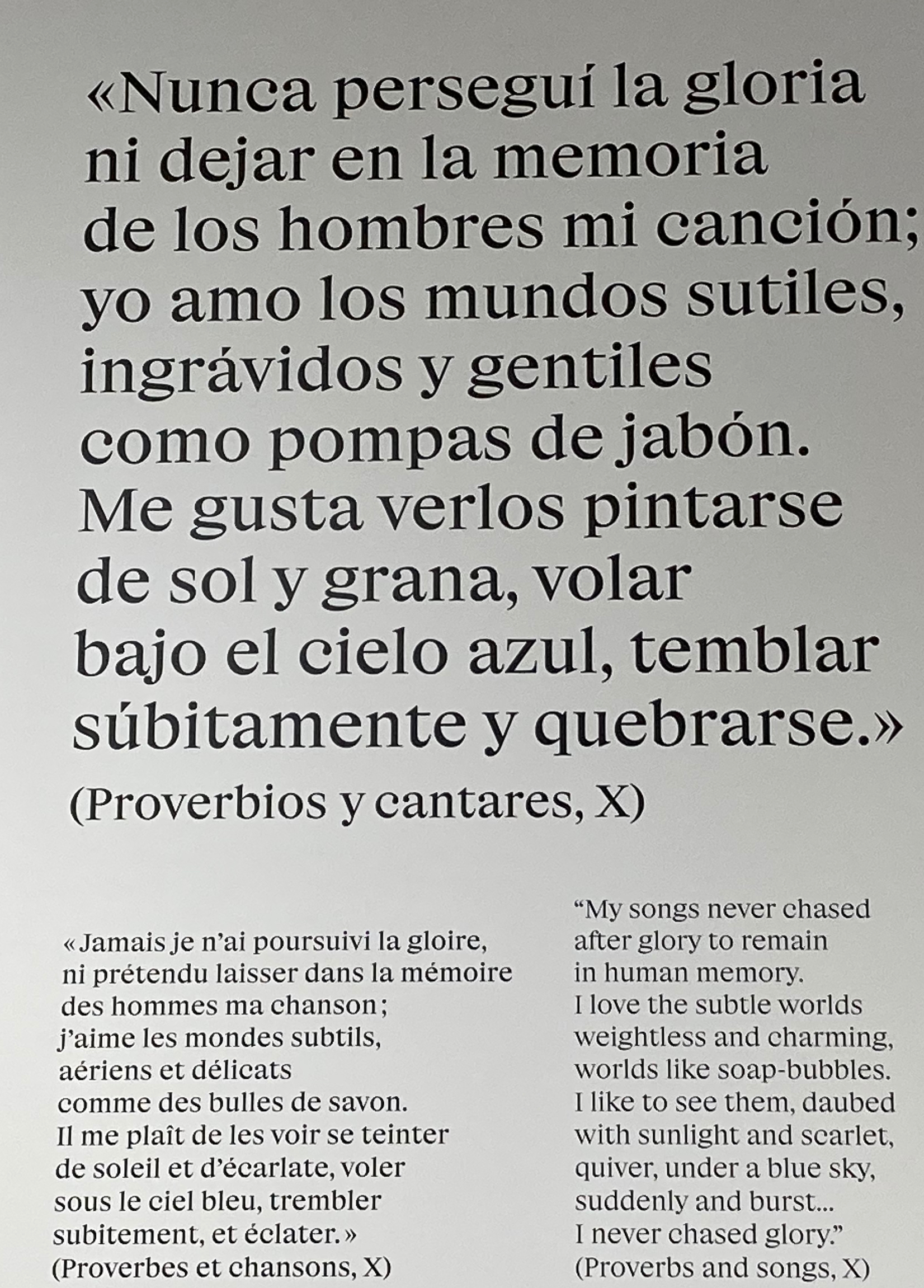 «Nunca perseguí la gloria
ni dejar en la memoria
de los hombres mi canción;
yo amo los mundos sutiles,
ingrávidos y gentiles
como pompas de jabón.
Me gusta verlos pintarse
de sol y grana, volar
bajo el cielo azul, temblar
súbitamente y quebrarse.»
(Proverbios y cantares, X)

« Jamais je n'ai poursuivi la gloire,
ni prétendu laisser dans la mémoire
des hommes ma chanson ;
j'aime les mondes subtils,
aériens et délicats
comme des bulles de savon.
Il me plaît de les voir se teinter
de soleil et d'écarlate, voler
sous le ciel bleu, trembler
subitement, et éclater. »
(Proverbes et chansons, X)

"My songs never chased
after glory to remain
in human memory.
I love the subtle worlds
weightless and charming,
worlds like soap-bubbles.
I like to see them, daubed
with sunlight and scarlet,
quiver, under a blue sky,
suddenly and burst...
I never chased glory."
(Proverbs and songs, X)